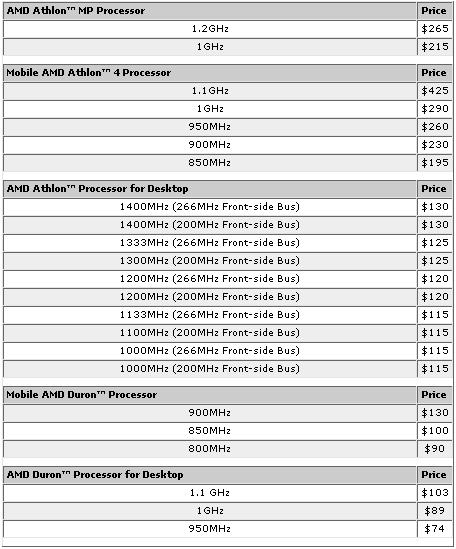 | AMD Athlon™ MP Processor | Price |
|---|---|
| 1.2GHz | \$265 |
| 1GHz | \$215 |

| Mobile AMD Athlon™ 4 Processor | Price |
|---|---|
| 1.1GHz | \$425 |
| 1GHz | \$290 |
| 950MHz | \$260 |
| 900MHz | \$230 |
| 850MHz | \$195 |

| AMD Athlon™ Processor for Desktop | Price |
|---|---|
| 1400MHz (266MHz Front-side Bus) | \$130 |
| 1400MHz (200MHz Front-side Bus) | \$130 |
| 1333MHz (266MHz Front-side Bus) | \$125 |
| 1300MHz (200MHz Front-side Bus) | \$125 |
| 1200MHz (266MHz Front-side Bus) | \$120 |
| 1200MHz (200MHz Front-side Bus) | \$120 |
| 1133MHz (266MHz Front-side Bus) | \$115 |
| 1100MHz (200MHz Front-side Bus) | \$115 |
| 1000MHz (266MHz Front-side Bus) | \$115 |
| 1000MHz (200MHz Front-side Bus) | \$115 |

| Mobile AMD Duron™ Processor | Price |
|---|---|
| 900MHz | \$130 |
| 850MHz | \$100 |
| 800MHz | \$90 |

| AMD Duron™ Processor for Desktop | Price |
|---|---|
| 1.1 GHz | \$103 |
| 1GHz | \$89 |
| 950MHz | \$74 |